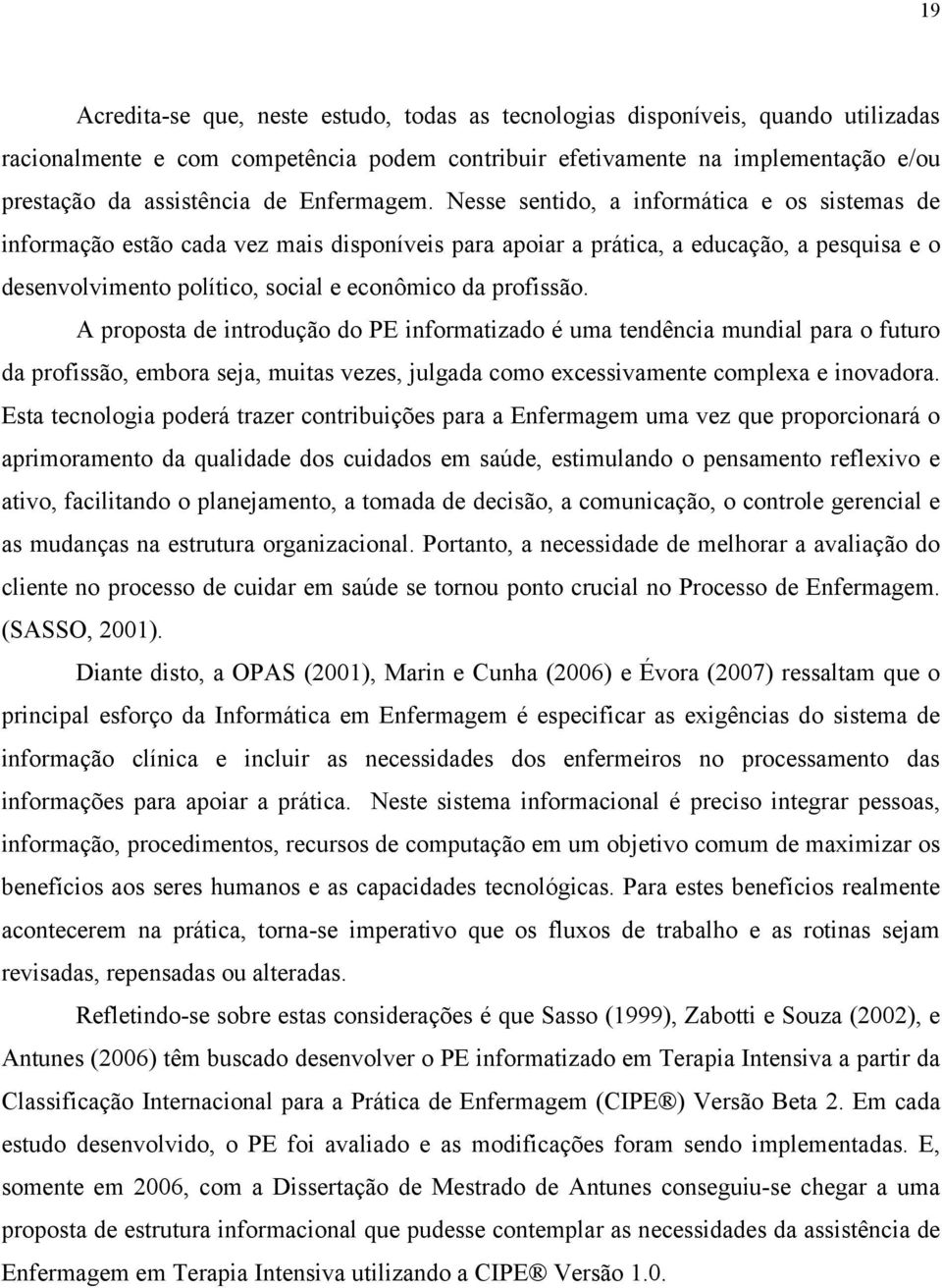 19

Acredita-se que, neste estudo, todas as tecnologias disponíveis, quando utilizadas racionalmente e com competência podem contribuir efetivamente na implementação e/ou prestação da assistência de Enfermagem. Nesse sentido, a informática e os sistemas de informação estão cada vez mais disponíveis para apoiar a prática, a educação, a pesquisa e o desenvolvimento político, social e econômico da profissão.

A proposta de introdução do PE informatizado é uma tendência mundial para o futuro da profissão, embora seja, muitas vezes, julgada como excessivamente complexa e inovadora. Esta tecnologia poderá trazer contribuições para a Enfermagem uma vez que proporcionará o aprimoramento da qualidade dos cuidados em saúde, estimulando o pensamento reflexivo e ativo, facilitando o planejamento, a tomada de decisão, a comunicação, o controle gerencial e as mudanças na estrutura organizacional. Portanto, a necessidade de melhorar a avaliação do cliente no processo de cuidar em saúde se tornou ponto crucial no Processo de Enfermagem. (SASSO, 2001).

Diante disto, a OPAS (2001), Marin e Cunha (2006) e Évora (2007) ressaltam que o principal esforço da Informática em Enfermagem é especificar as exigências do sistema de informação clínica e incluir as necessidades dos enfermeiros no processamento das informações para apoiar a prática. Neste sistema informacional é preciso integrar pessoas, informação, procedimentos, recursos de computação em um objetivo comum de maximizar os benefícios aos seres humanos e as capacidades tecnológicas. Para estes benefícios realmente acontecerem na prática, torna-se imperativo que os fluxos de trabalho e as rotinas sejam revisadas, repensadas ou alteradas.

Refletindo-se sobre estas considerações é que Sasso (1999), Zabotti e Souza (2002), e Antunes (2006) têm buscado desenvolver o PE informatizado em Terapia Intensiva a partir da Classificação Internacional para a Prática de Enfermagem (CIPE®) Versão Beta 2. Em cada estudo desenvolvido, o PE foi avaliado e as modificações foram sendo implementadas. E, somente em 2006, com a Dissertação de Mestrado de Antunes conseguiu-se chegar a uma proposta de estrutura informacional que pudesse contemplar as necessidades da assistência de Enfermagem em Terapia Intensiva utilizando a CIPE® Versão 1.0.